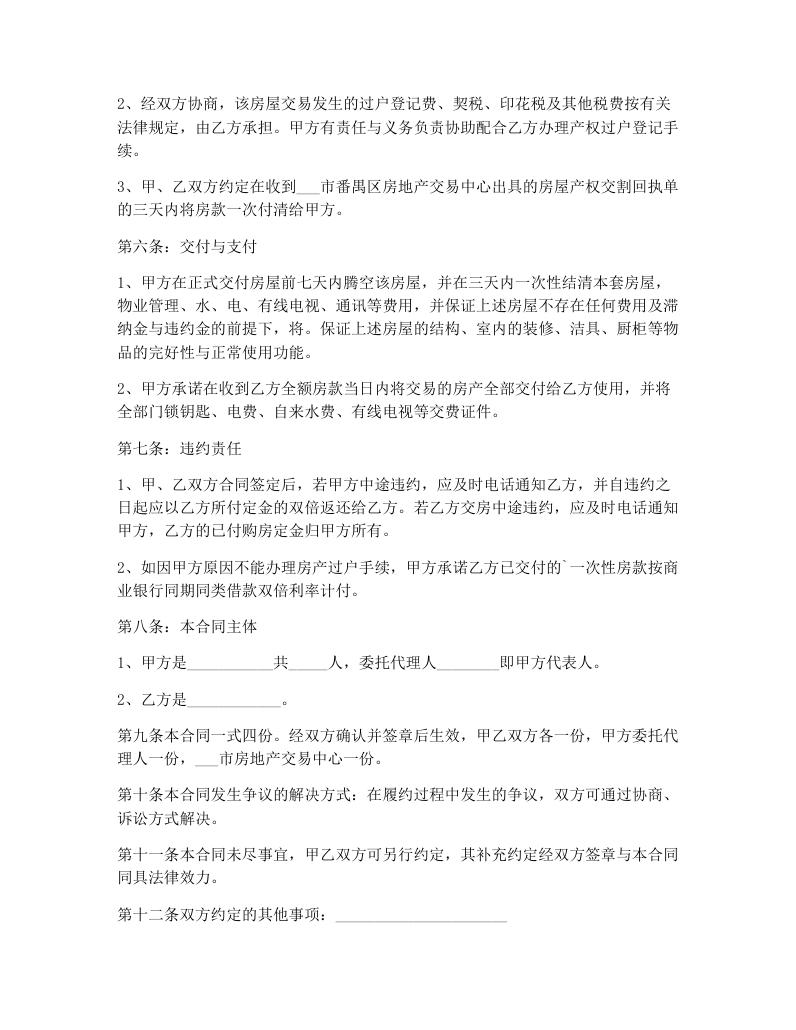 2、经双方协商，该房屋交易发生的过户登记费、契税、印花税及其他税费按有关法律规定，由乙方承担。甲方有责任与义务负责协助配合乙方办理产权过户登记手续。

3、甲、乙双方约定在收到___市番禺区房地产交易中心出具的房屋产权交割回执单的三天内将房款一次付清给甲方。

第六条：交付与支付

1、甲方在正式交付房屋前七天内腾空该房屋，并在三天内一次性结清本套房屋，物业管理、水、电、有线电视、通讯等费用，并保证上述房屋不存在任何费用及滞纳金与违约金的前提下，将。保证上述房屋的结构、室内的装修、洁具、厨柜等物品的完好性与正常使用功能。

2、甲方承诺在收到乙方全额房款当日内将交易的房产全部交付给乙方使用，并将全部门锁钥匙、电费、自来水费、有线电视等交费证件。

第七条：违约责任

1、甲、乙双方合同签定后，若甲方中途违约，应及时电话通知乙方，并自违约之日起应以乙方所付定金的双倍返还给乙方。若乙方交房中途违约，应及时电话通知甲方，乙方的已付购房定金归甲方所有。

2、如因甲方原因不能办理房产过户手续，甲方承诺乙方已交付的`一次性房款按商业银行同期同类借款双倍利率计付。

第八条：本合同主体

1、甲方是___________共_____人，委托代理人________即甲方代表人。

2、乙方是____________。

第九条本合同一式四份。经双方确认并签章后生效，甲乙双方各一份，甲方委托代理人一份，___市房地产交易中心一份。

第十条本合同发生争议的解决方式：在履约过程中发生的争议，双方可通过协商、诉讼方式解决。

第十一条本合同未尽事宜，甲乙双方可另行约定，其补充约定经双方签章与本合同同具法律效力。

第十二条双方约定的其他事项：______________________